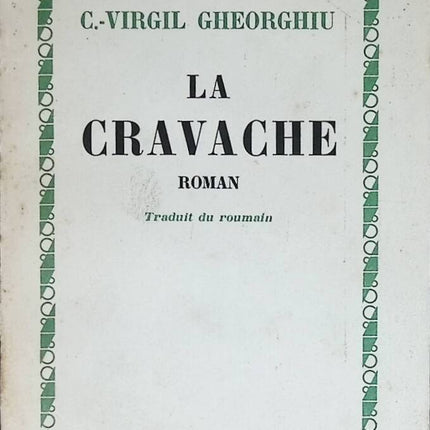 C.-VIRGIL GHEORGHIU

LA
CRAVACHE

ROMAN

Traduit du roumain